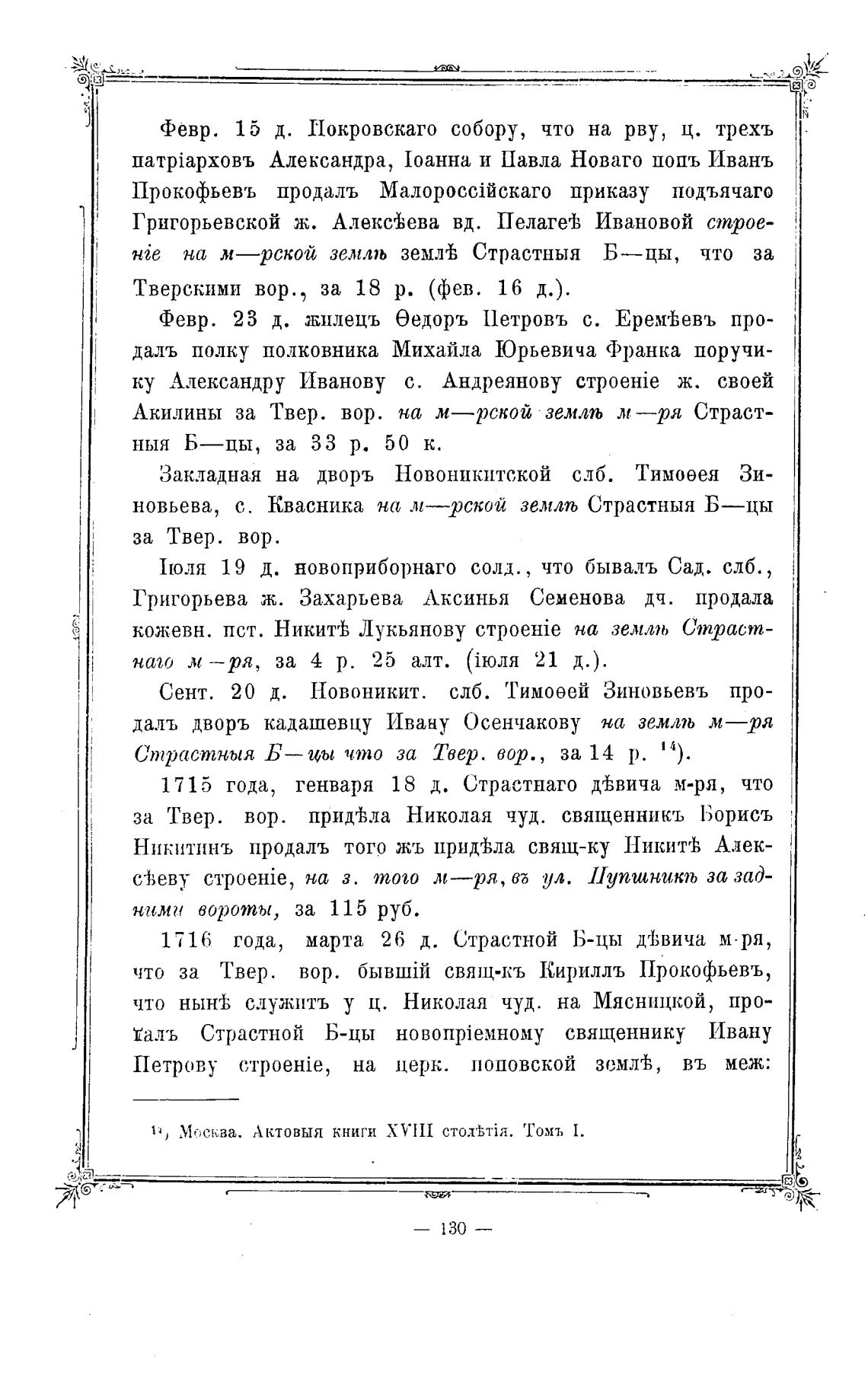 Февр. 15 д. Покровскаго собору, что на рву, ц. трехъ патріарховъ Александра, Іоанна и Павла Новаго попъ Иванъ Прокофьевъ продалъ Малороссійскаго приказу подъячаго Григорьевской ж. Алексѣева вд. Пелагеѣ Ивановой строеніе на м—рской землѣ землѣ Страстныя Б—цы, что за Тверскими вор., за 18 р. (фев. 16 д.).

Февр. 23 д. жилецъ Ѳедоръ Петровъ с. Еремѣевъ продалъ полку полковника Михайла Юрьевича Франка поручику Александру Иванову с. Андреянову строеніе ж. своей Акилины за Твер. вор. на м—рской землѣ м—ря Страстныя Б—цы, за 33 р. 50 к.

Закладная на дворъ Новоникитской слб. Тимоѳея Зиновьева, с. Квасника на м—рской землѣ Страстныя Б—цы за Твер. вор.

Іюля 19 д. новоприборнаго солд., что бывалъ Сад. слб., Григорьева ж. Захарьева Аксинья Семенова дч. продала кожевн. пст. Никитѣ Лукьянову строеніе на землѣ Страстнаго м—ря, за 4 р. 25 алт. (іюля 21 д.).

Сент. 20 д. Новоникит. слб. Тимоѳей Зиновьевъ продалъ дворъ кадашевцу Ивану Осенчакову на землѣ м—ря Страстныя Б—цы что за Твер. вор., за 14 р. $^{14}$).

1715 года, генваря 18 д. Страстнаго дѣвича м-ря, что за Твер. вор. придѣла Николая чуд. священникъ Борисъ Никитинъ продалъ того жъ придѣла свящ-ку Никитѣ Алексѣеву строеніе, на з. того м—ря, въ ул. Пупшникѣ за задними вороты, за 115 руб.

1716 года, марта 26 д. Страстной Б-цы дѣвича м-ря, что за Твер. вор. бывшій свящ-къ Кириллъ Прокофьевъ, что нынѣ служитъ у ц. Николая чуд. на Мясницкой, продалъ Страстной Б-цы новопріемному священнику Ивану Петрову строеніе, на церк. поповской землѣ, въ меж:

$^{14}$) Москва. Актовыя книги XVIII столѣтія. Томъ I.

— 130 —